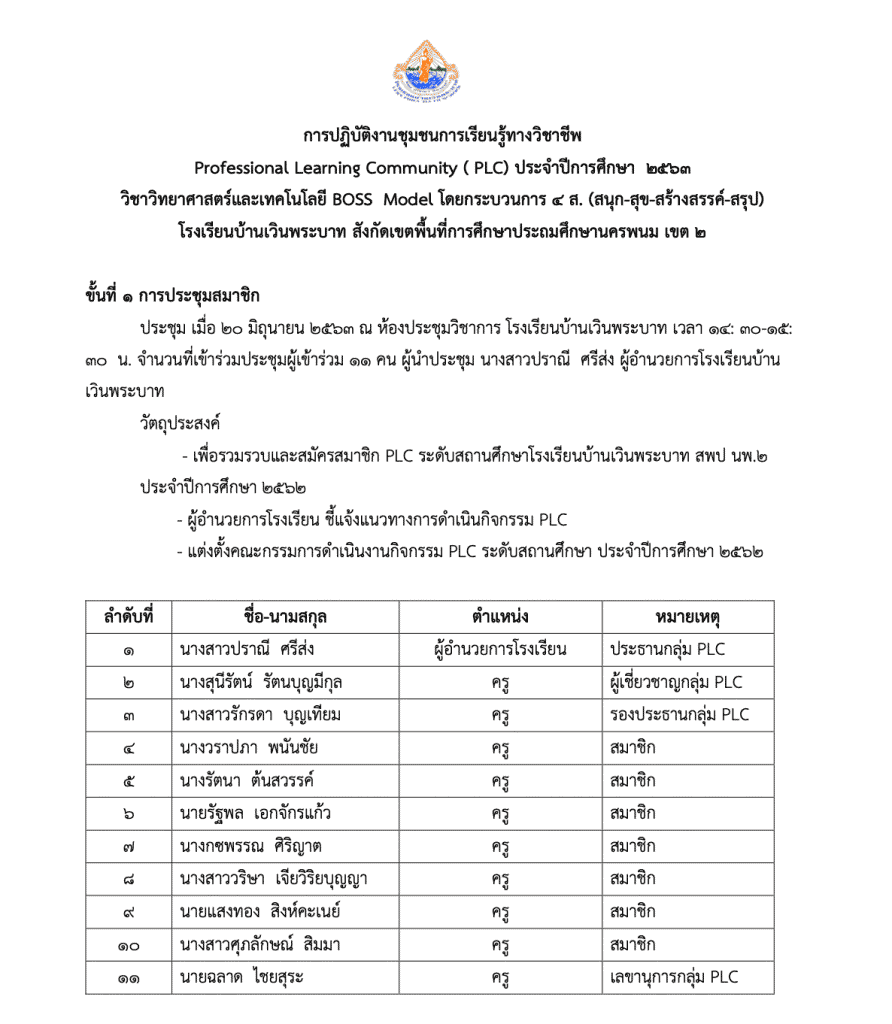 การปฏิบัติงานชุมชนการเรียนรู้ทางวิชาชีพ
Professional Learning Community ( PLC) ประจำปีการศึกษา ๒๕๖๓
วิชาวิทยาศาสตร์และเทคโนโลยี BOSS Model โดยกระบวนการ ๔ ส. (สนุก-สุข-สร้างสรรค์-สรุป)
โรงเรียนบ้านเวินพระบาท สังกัดเขตพื้นที่การศึกษาประถมศึกษานครพนม เขต ๒

ขั้นที่ ๑ การประชุมสมาชิก

ประชุม เมื่อ ๒๐ มิถุนายน ๒๕๖๓ ณ ห้องประชุมวิชาการ โรงเรียนบ้านเวินพระบาท เวลา ๑๔: ๓๐-๑๕: ๓๐ น. จำนวนที่เข้าร่วมประชุมผู้เข้าร่วม ๑๑ คน ผู้นำประชุม นางสาวปราณี ศรีส่ง ผู้อำนวยการโรงเรียนบ้านเวินพระบาท

วัตถุประสงค์

- เพื่อรวมรวบและสมัครสมาชิก PLC ระดับสถานศึกษาโรงเรียนบ้านเวินพระบาท สพป นพ.๒ ประจำปีการศึกษา ๒๕๖๒

- ผู้อำนวยการโรงเรียน ชี้แจ้งแนวทางการดำเนินกิจกรรม PLC

- แต่งตั้งคณะกรรมการดำเนินงานกิจกรรม PLC ระดับสถานศึกษา ประจำปีการศึกษา ๒๕๖๒

| ลำดับที่ | ชื่อ-นามสกุล | ตำแหน่ง | หมายเหตุ |
|---|---|---|---|
| ๑ | นางสาวปราณี ศรีส่ง | ผู้อำนวยการโรงเรียน | ประธานกลุ่ม PLC |
| ๒ | นางสุนีรัตน์ รัตนบุญมีกุล | ครู | ผู้เชี่ยวชาญกลุ่ม PLC |
| ๓ | นางสาวรักรดา บุญเทียม | ครู | รองประธานกลุ่ม PLC |
| ๔ | นางวราปภา พนันชัย | ครู | สมาชิก |
| ๕ | นางรัตนา ต้นสวรรค์ | ครู | สมาชิก |
| ๖ | นายรัฐพล เอกจักรแก้ว | ครู | สมาชิก |
| ๗ | นางกชพรรณ ศิริญาต | ครู | สมาชิก |
| ๘ | นางสาววริษา เจียวิริยบุญญา | ครู | สมาชิก |
| ๙ | นายแสงทอง สิงห์คะเนย์ | ครู | สมาชิก |
| ๑๐ | นางสาวศุภลักษณ์ สิมมา | ครู | สมาชิก |
| ๑๑ | นายฉลาด ไชยสุระ | ครู | เลขานุการกลุ่ม PLC |